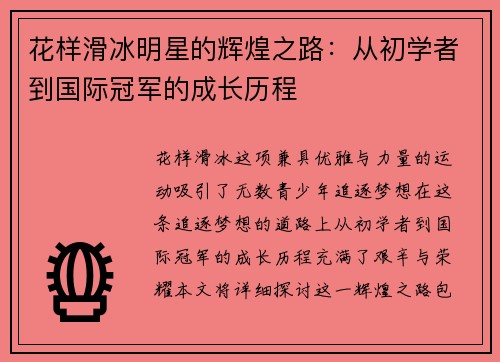 花样滑冰明星的辉煌之路：从初学者到国际冠军的成长历程

花样滑冰这项兼具优雅与力量的运动吸引了无数青少年追逐梦想在这条追逐梦想的道路上从初学者到国际冠军的成长历程充满了艰辛与荣耀本文将详细探讨这一辉煌之路包